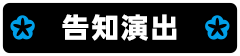 告知演出